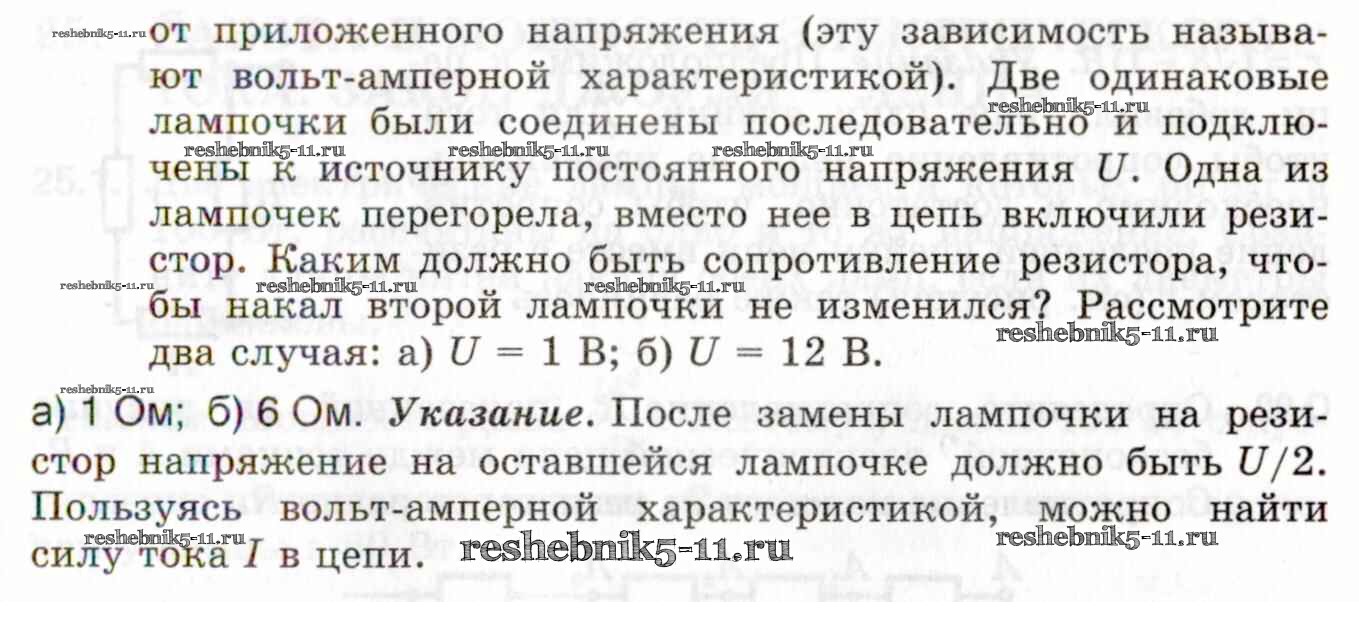 от приложенного напряжения (эту зависимость называют вольт-амперной характеристикой). Две одинаковые лампочки были соединены последовательно и подключены к источнику постоянного напряжения $U$. Одна из лампочек перегорела, вместо нее в цепь включили резистор. Каким должно быть сопротивление резистора, чтобы накал второй лампочки не изменился? Рассмотрите два случая: а) $U = 1$ В; б) $U = 12$ В.

а) 1 Ом; б) 6 Ом. Указание. После замены лампочки на резистор напряжение на оставшейся лампочке должно быть $U/2$. Пользуясь вольт-амперной характеристикой, можно найти силу тока $I$ в цепи.

reshebnik5-11.ru